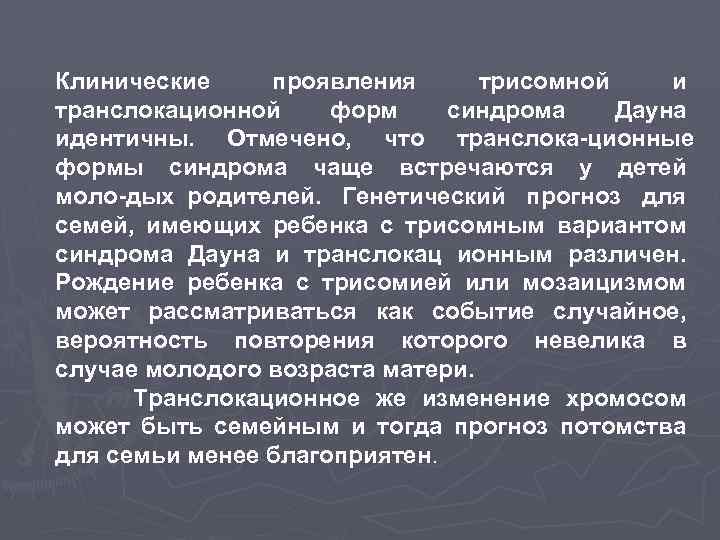 Клинические проявления трисомной и транслокационной форм синдрома Дауна идентичны. Отмечено, что транслока-ционные формы синдрома чаще встречаются у детей моло-дых родителей. Генетический прогноз для семей, имеющих ребенка с трисомным вариантом синдрома Дауна и транслокац ионным различен. Рождение ребенка с трисомией или мозаицизмом может рассматриваться как событие случайное, вероятность повторения которого невелика в случае молодого возраста матери.

Транслокационное же изменение хромосом может быть семейным и тогда прогноз потомства для семьи менее благоприятен.